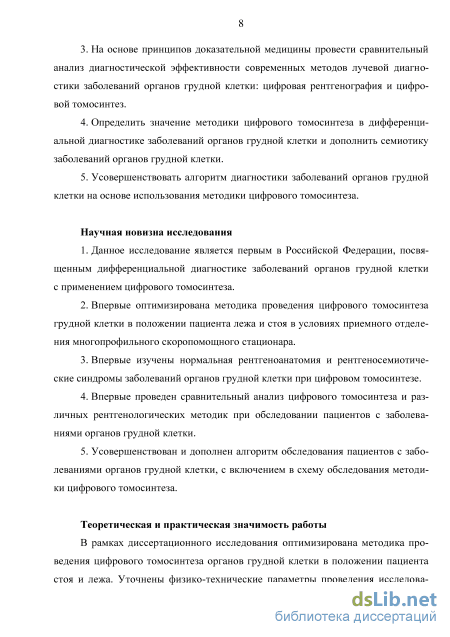 8

3. На основе принципов доказательной медицины провести сравнительный анализ диагностической эффективности современных методов лучевой диагностики заболеваний органов грудной клетки: цифровая рентгенография и цифровой томосинтез.

4. Определить значение методики цифрового томосинтеза в дифференциальной диагностике заболеваний органов грудной клетки и дополнить семиотику заболеваний органов грудной клетки.

5. Усовершенствовать алгоритм диагностики заболеваний органов грудной клетки на основе использования методики цифрового томосинтеза.

Научная новизна исследования

1. Данное исследование является первым в Российской Федерации, посвященным дифференциальной диагностике заболеваний органов грудной клетки с применением цифрового томосинтеза.

2. Впервые оптимизирована методика проведения цифрового томосинтеза грудной клетки в положении пациента лежа и стоя в условиях приемного отделения многопрофильного скоропомощного стационара.

3. Впервые изучены нормальная рентгеноанатомия и рентгеносемиотические синдромы заболеваний органов грудной клетки при цифровом томосинтезе.

4. Впервые проведен сравнительный анализ цифрового томосинтеза и различных рентгенологических методик при обследовании пациентов с заболеваниями органов грудной клетки.

5. Усовершенствован и дополнен алгоритм обследования пациентов с заболеваниями органов грудной клетки, с включением в схему обследования методики цифрового томосинтеза.

Теоретическая и практическая значимость работы

В рамках диссертационного исследования оптимизирована методика проведения цифрового томосинтеза органов грудной клетки в положении пациента стоя и лежа. Уточнены физико-технические параметры проведения исследова-

dsLib.net
библиотека диссертаций